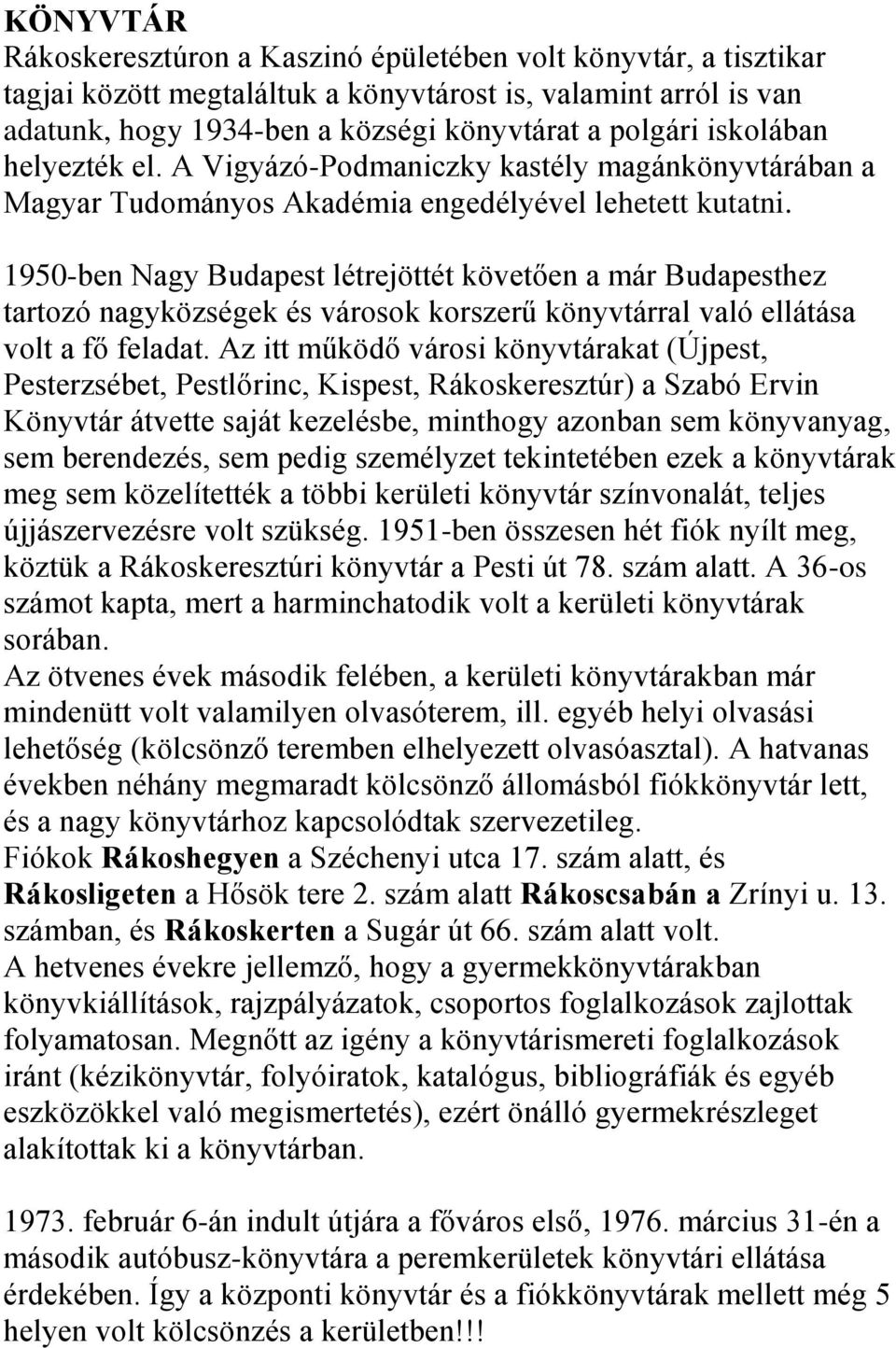 KÖNYVTÁR
Rákoskeresztúron a Kaszinó épületében volt könyvtár, a tisztikar tagjai között megtaláltuk a könyvtárost is, valamint arról is van adatunk, hogy 1934-ben a községi könyvtárat a polgári iskolában helyezték el. A Vigyázó-Podmaniczky kastély magánkönyvtárában a Magyar Tudományos Akadémia engedélyével lehetett kutatni.

1950-ben Nagy Budapest létrejöttét követően a már Budapesthez tartozó nagyközségek és városok korszerű könyvtárral való ellátása volt a fő feladat. Az itt működő városi könyvtárakat (Újpest, Pesterzsébet, Pestlőrinc, Kispest, Rákoskeresztúr) a Szabó Ervin Könyvtár átvette saját kezelésbe, minthogy azonban sem könyvanyag, sem berendezés, sem pedig személyzet tekintetében ezek a könyvtárak meg sem közelítették a többi kerületi könyvtár színvonalát, teljes újjászervezésre volt szükség. 1951-ben összesen hét fiók nyílt meg, köztük a Rákoskeresztúri könyvtár a Pesti út 78. szám alatt. A 36-os számot kapta, mert a harminchatodik volt a kerületi könyvtárak sorában.
Az ötvenes évek második felében, a kerületi könyvtárakban már mindenütt volt valamilyen olvasóterem, ill. egyéb helyi olvasási lehetőség (kölcsönző teremben elhelyezett olvasóasztal). A hatvanas években néhány megmaradt kölcsönző állomásból fiókkönyvtár lett, és a nagy könyvtárhoz kapcsolódtak szervezetileg.
Fiókok Rákoshegyen a Széchenyi utca 17. szám alatt, és Rákosligeten a Hősök tere 2. szám alatt Rákoscsabán a Zrínyi u. 13. számban, és Rákoskerten a Sugár út 66. szám alatt volt.
A hetvenes évekre jellemző, hogy a gyermekkönyvtárakban könyvkiállítások, rajzpályázatok, csoportos foglalkozások zajlottak folyamatosan. Megnőtt az igény a könyvtárismereti foglalkozások iránt (kézikönyvtár, folyóiratok, katalógus, bibliográfiák és egyéb eszközökkel való megismertetés), ezért önálló gyermekrészleget alakítottak ki a könyvtárban.

1973. február 6-án indult útjára a főváros első, 1976. március 31-én a második autóbusz-könyvtára a peremkerületek könyvtári ellátása érdekében. Így a központi könyvtár és a fiókkönyvtárak mellett még 5 helyen volt kölcsönzés a kerületben!!!